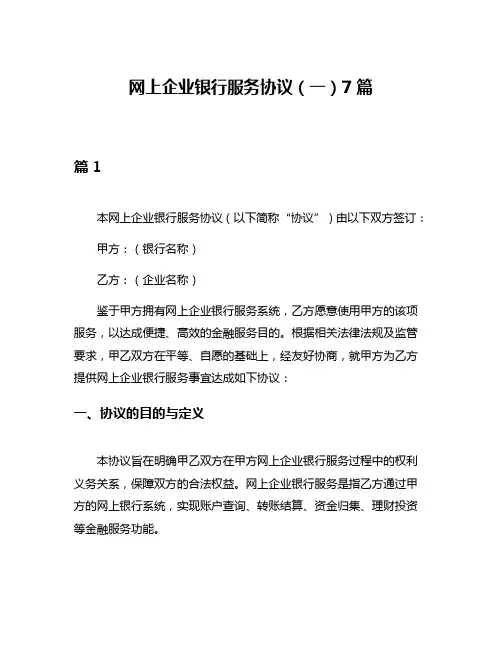 网上企业银行服务协议（一）7篇

篇1

本网上企业银行服务协议（以下简称“协议”）由以下双方签订：

甲方：（银行名称）

乙方：（企业名称）

鉴于甲方拥有网上企业银行服务系统，乙方愿意使用甲方的该项服务，以达成便捷、高效的金融服务目的。根据相关法律法规及监管要求，甲乙双方在平等、自愿的基础上，经友好协商，就甲方为乙方提供网上企业银行服务事宜达成如下协议：

一、协议的目的与定义

本协议旨在明确甲乙双方在甲方网上企业银行服务过程中的权利义务关系，保障双方的合法权益。网上企业银行服务是指乙方通过甲方的网上银行系统，实现账户查询、转账结算、资金归集、理财投资等金融服务功能。